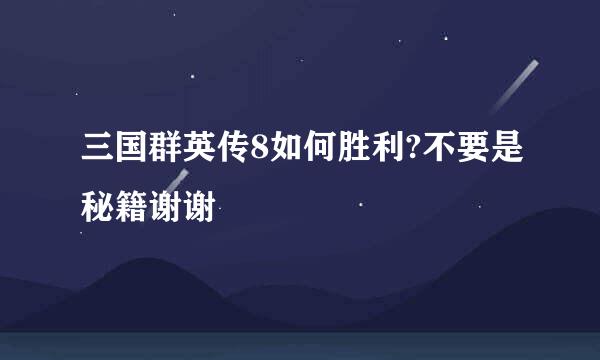 三国群英传8如何胜利?不要是秘籍谢谢